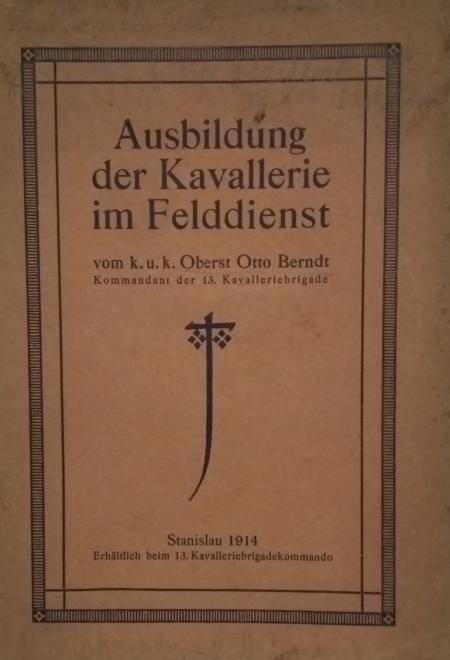 Ausbildung der Kavallerie im Felddienst

vom k. u. k. Oberst Otto Berndt
Kommandant der 13. Kavalleriebrigade

Stanislau 1914
Erhältlich beim 13. Kavalleriebrigadekommando